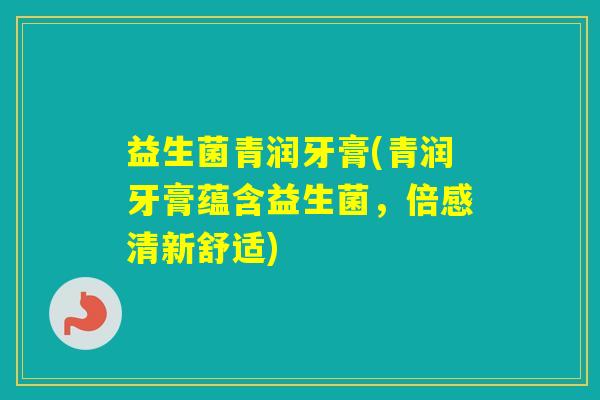 益生菌青润牙膏(青润牙膏蕴含益生菌，倍感清新舒适)